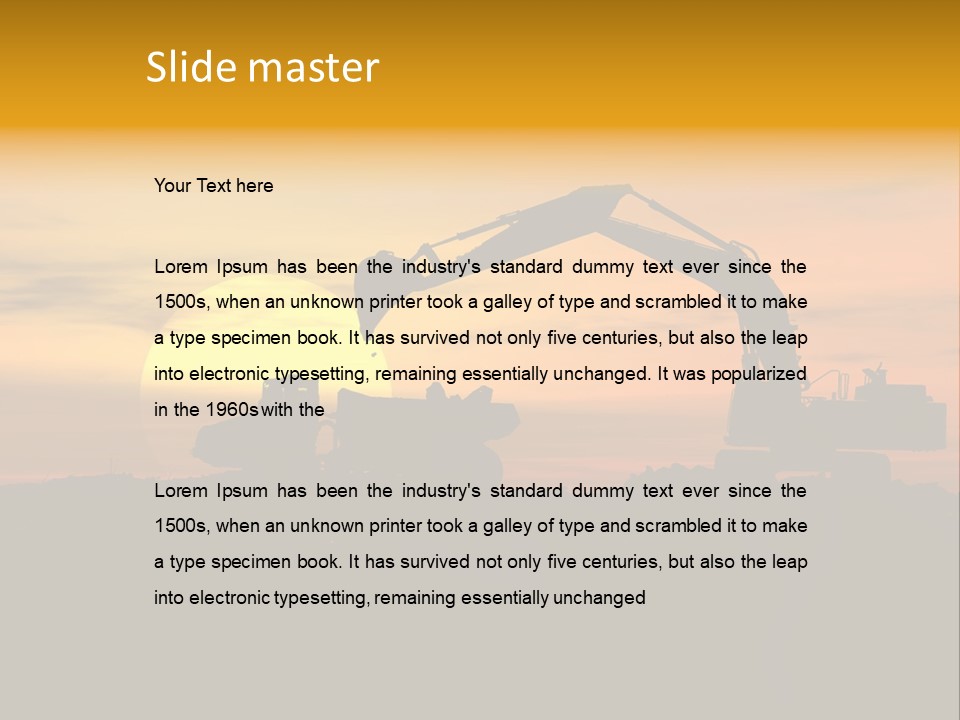 Slide master

Your Text here

Lorem Ipsum has been the industry's standard dummy text ever since the 1500s, when an unknown printer took a galley of type and scrambled it to make a type specimen book. It has survived not only five centuries, but also the leap into electronic typesetting, remaining essentially unchanged. It was popularized in the 1960s with the

Lorem Ipsum has been the industry's standard dummy text ever since the 1500s, when an unknown printer took a galley of type and scrambled it to make a type specimen book. It has survived not only five centuries, but also the leap into electronic typesetting, remaining essentially unchanged